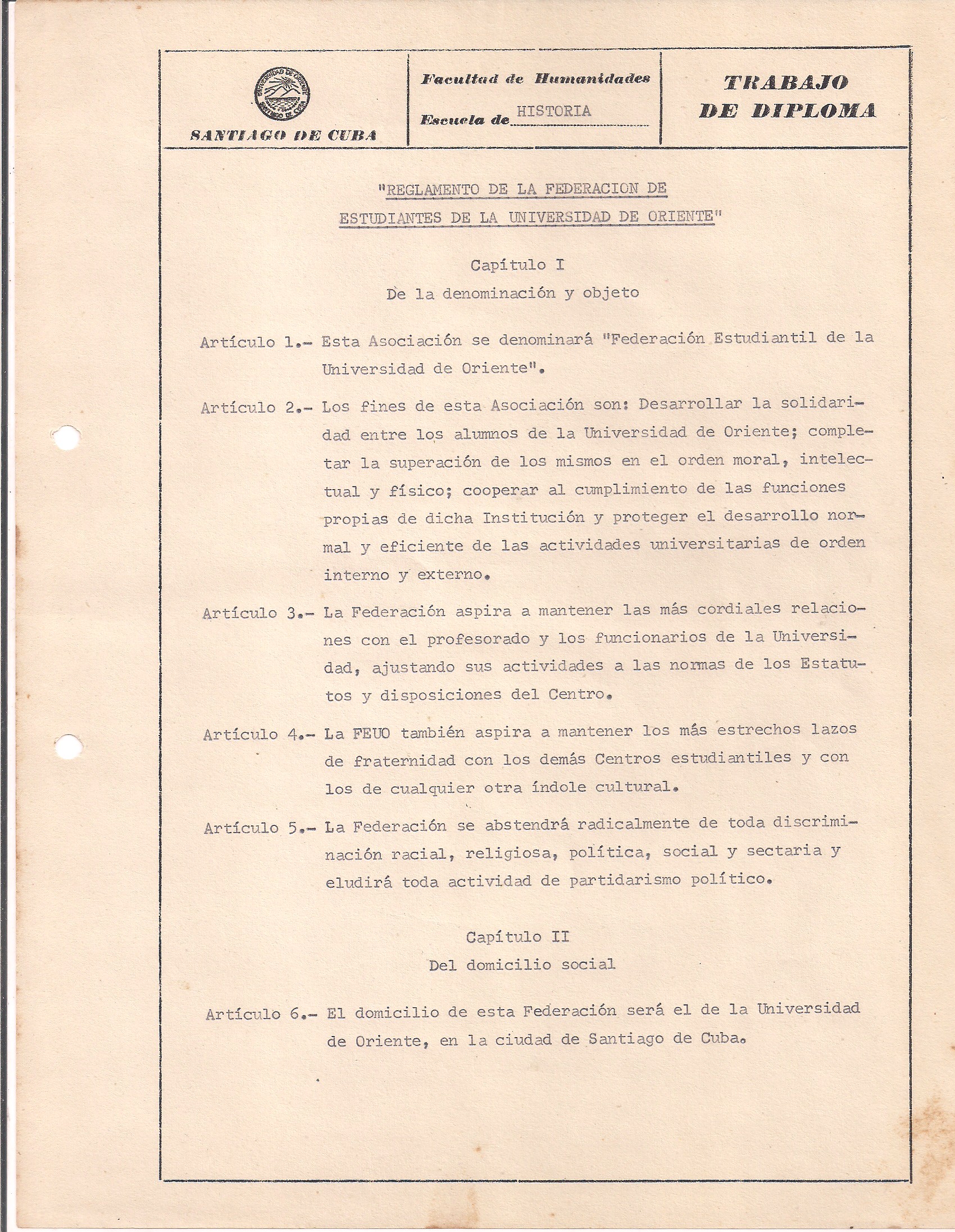 UNIVERSIDAD DE ORIENTE SANTIAGO DE CUBA

SANTIAGO DE CUBA

Facultad de Humanidades

Escuela de HISTORIA

TRABAJO DE DIPLOMA

"REGLAMENTO DE LA FEDERACION DE ESTUDIANTES DE LA UNIVERSIDAD DE ORIENTE"

Capítulo I

De la denominación y objeto

Artículo 1.- Esta Asociación se denominará "Federación Estudiantil de la Universidad de Oriente".

Artículo 2.- Los fines de esta Asociación son: Desarrollar la solidaridad entre los alumnos de la Universidad de Oriente; completar la superación de los mismos en el orden moral, intelectual y físico; cooperar al cumplimiento de las funciones propias de dicha Institución y proteger el desarrollo normal y eficiente de las actividades universitarias de orden interno y externo.

Artículo 3.- La Federación aspira a mantener las más cordiales relaciones con el profesorado y los funcionarios de la Universidad, ajustando sus actividades a las normas de los Estatutos y disposiciones del Centro.

Artículo 4.- La FEUO también aspira a mantener los más estrechos lazos de fraternidad con los demás Centros estudiantiles y con los de cualquier otra índole cultural.

Artículo 5.- La Federación se abstendrá radicalmente de toda discriminación racial, religiosa, política, social y sectaria y eludirá toda actividad de partidarismo político.

Capítulo II

Del domicilio social

Artículo 6.- El domicilio de esta Federación será el de la Universidad de Oriente, en la ciudad de Santiago de Cuba.